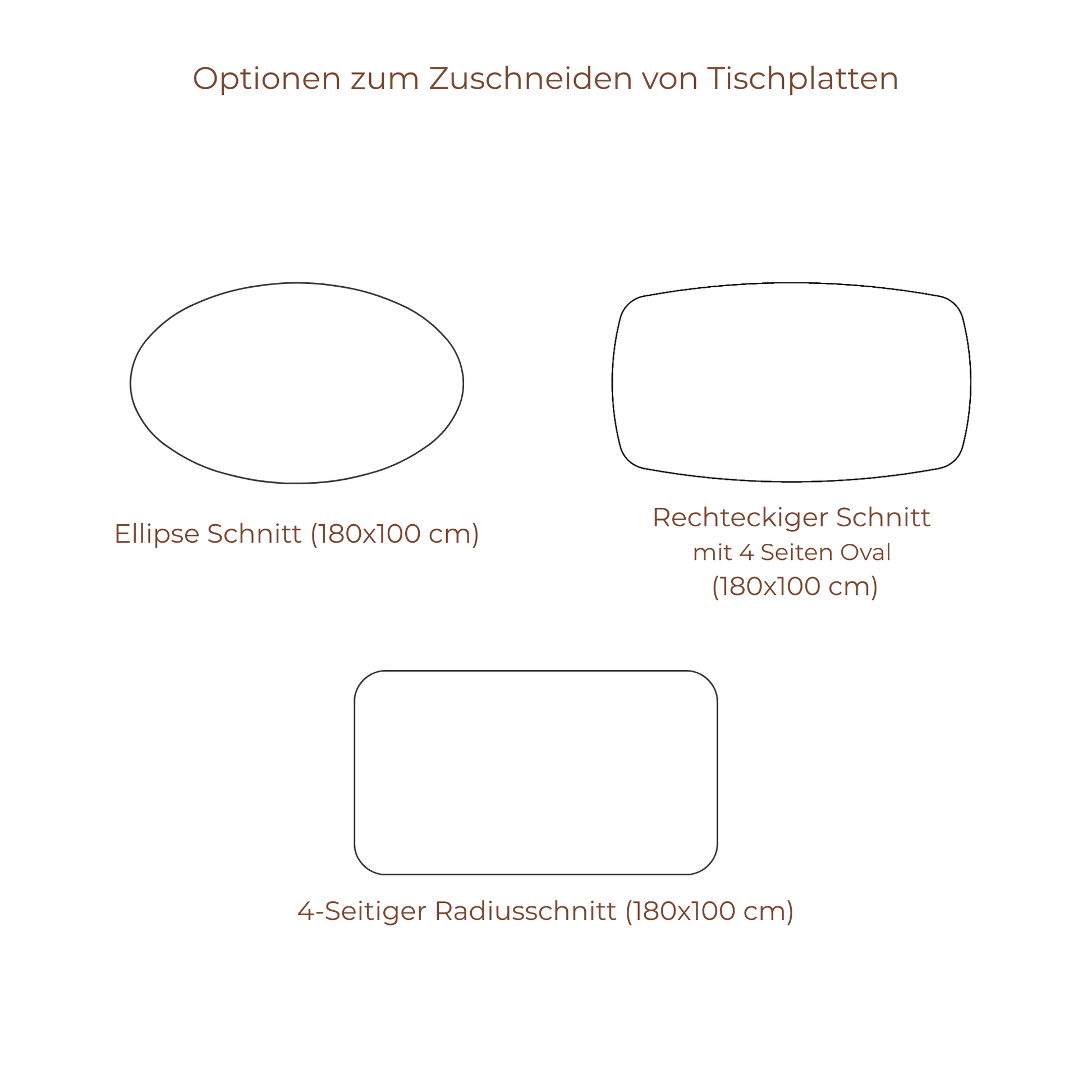 Optionen zum Zuschneiden von Tischplatten

Ellipse Schnitt (180x100 cm)

Rechteckiger Schnitt
mit 4 Seiten Oval
(180x100 cm)

4-Seitiger Radiusschnitt (180x100 cm)